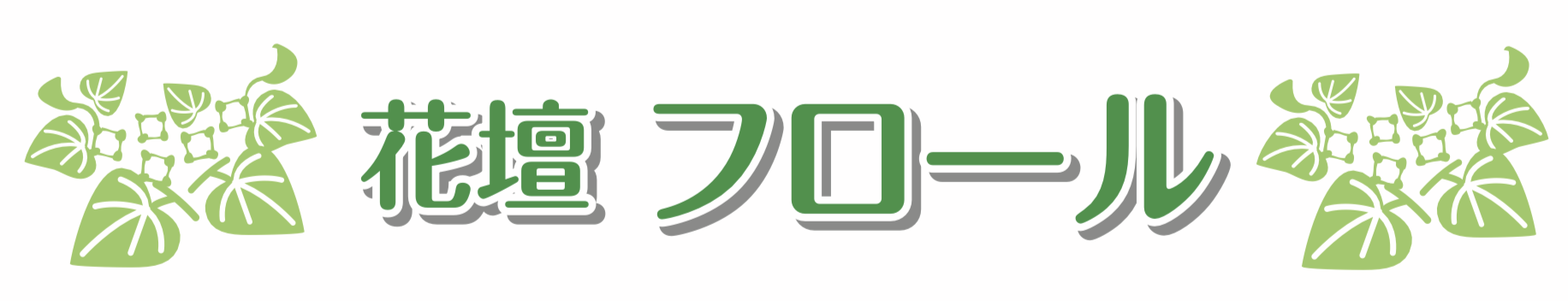 花壇 フロール